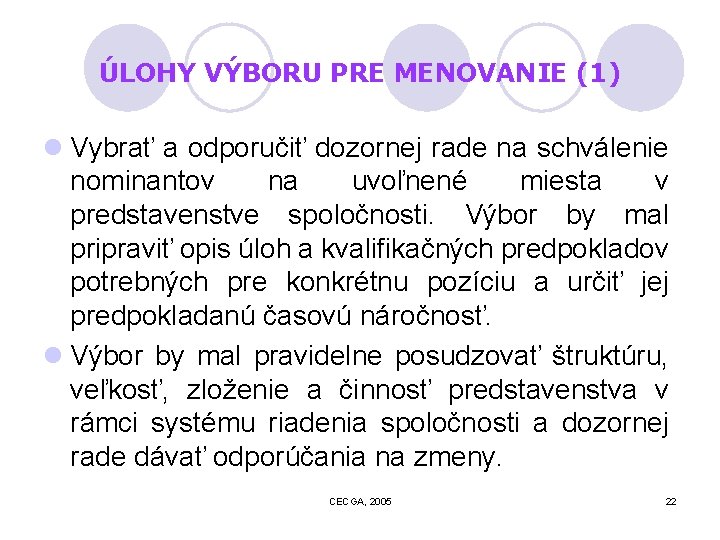 ÚLOHY VÝBORU PRE MENOVANIE (1)

Vybrať a odporučiť dozornej rade na schválenie nominantov na uvoľnené miesta v predstavenstve spoločnosti. Výbor by mal pripraviť opis úloh a kvalifikačných predpokladov potrebných pre konkrétnu pozíciu a určiť jej predpokladanú časovú náročnosť.

Výbor by mal pravidelne posudzovať štruktúru, veľkosť, zloženie a činnosť predstavenstva v rámci systému riadenia spoločnosti a dozornej rade dávať odporúčania na zmeny.

CECGA, 2005

22